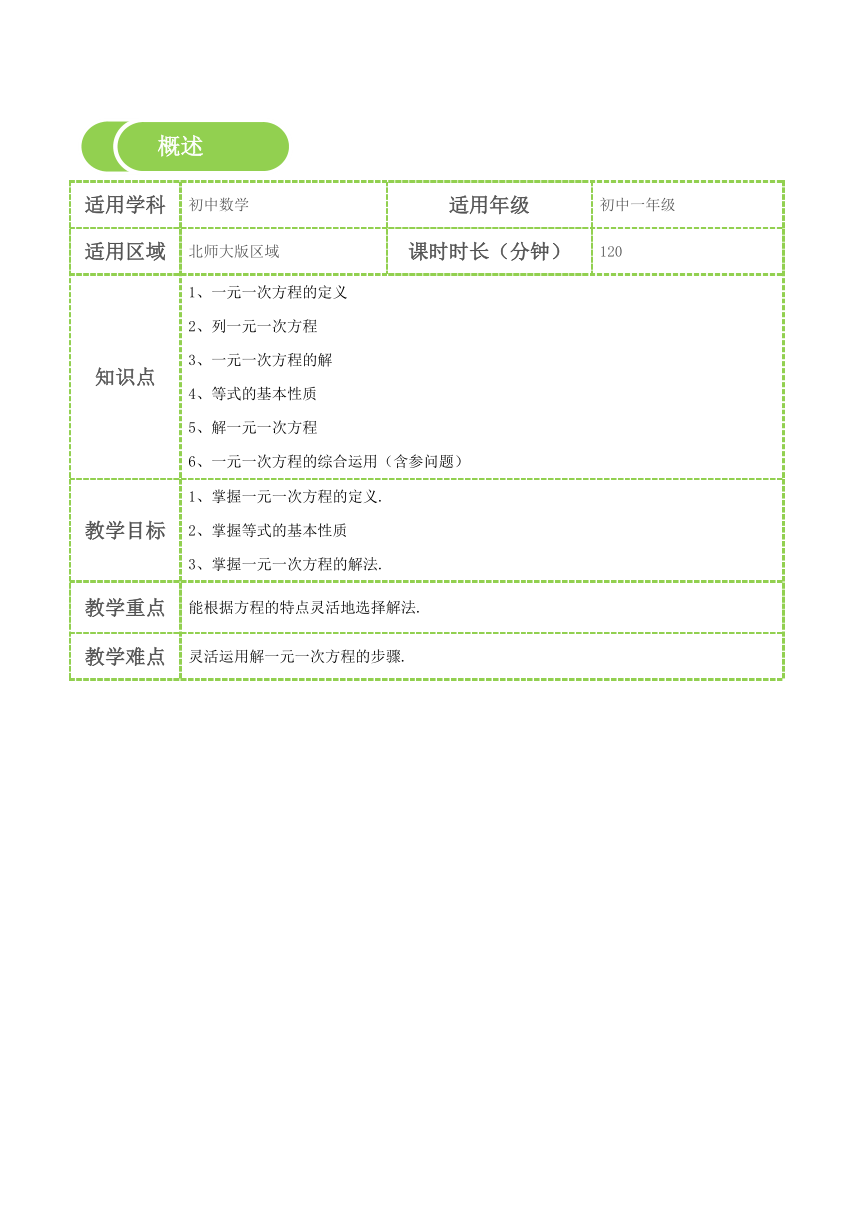 概述

| 适用学科 | 初中数学 | 适用年级 | 初中一年级 |
|---|---|---|---|
| 适用区域 | 北师大版区域 | 课时时长（分钟） | 120 |
| 知识点 | 1、一元一次方程的定义<br>2、列一元一次方程<br>3、一元一次方程的解<br>4、等式的基本性质<br>5、解一元一次方程<br>6、一元一次方程的综合运用（含参问题） | | |
| 教学目标 | 1、掌握一元一次方程的定义.<br>2、掌握等式的基本性质<br>3、掌握一元一次方程的解法. | | |
| 教学重点 | 能根据方程的特点灵活地选择解法. | | |
| 教学难点 | 灵活运用解一元一次方程的步骤. | | |